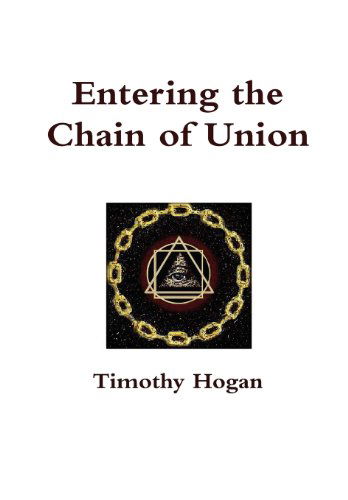 Entering the Chain of Union

Timothy Hogan